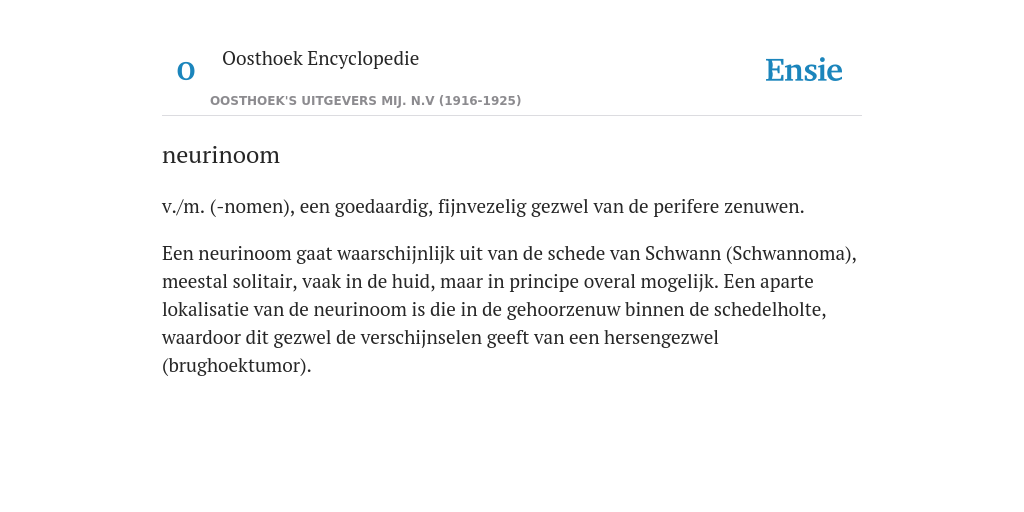 O

Oosthoek Encyclopedie

OOSTHOEK'S UITGEVERS MIJ. N.V (1916-1925)

Ensie

neurinoom

v./m. (-nomen), een goedaardig, fijnvezelig gezwel van de perifere zenuwen.

Een neurinoom gaat waarschijnlijk uit van de schede van Schwann (Schwannoma), meestal solitair, vaak in de huid, maar in principe overal mogelijk. Een aparte lokalisatie van de neurinoom is die in de gehoorzenuw binnen de schedelholte, waardoor dit gezwel de verschijnselen geeft van een hersengezwel (brughoektumor).